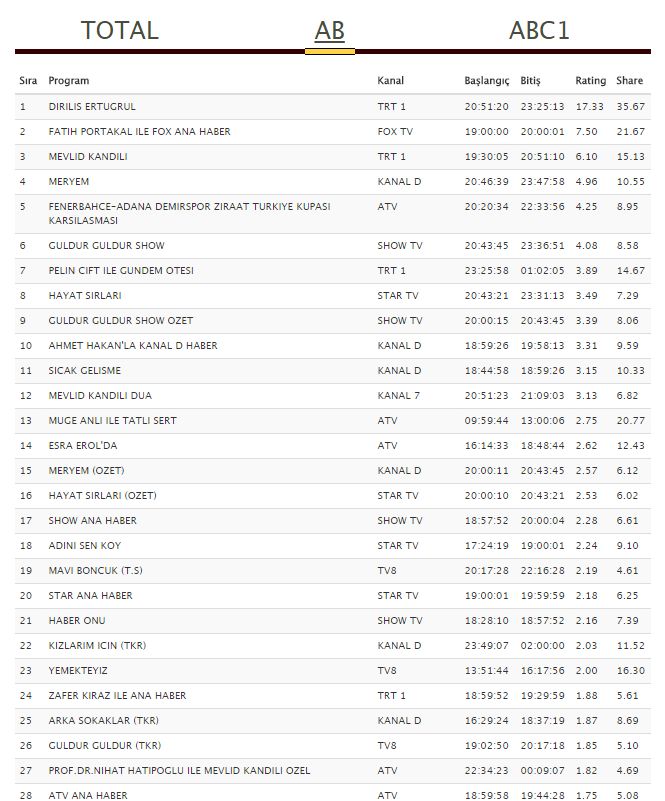 TOTAL AB ABC1

| Sıra | Program | Kanal | Başlangıç | Bitiş | Rating | Share |
|---|---|---|---|---|---|---|
| 1 | DIRILIS ERTUGRUL | TRT 1 | 20:51:20 | 23:25:13 | 17.33 | 35.67 |
| 2 | FATIH PORTAKAL ILE FOX ANA HABER | FOX TV | 19:00:00 | 20:00:01 | 7.50 | 21.67 |
| 3 | MEVLID KANDILI | TRT 1 | 19:30:05 | 20:51:10 | 6.10 | 15.13 |
| 4 | MERYEM | KANAL D | 20:46:39 | 23:47:58 | 4.96 | 10.55 |
| 5 | FENERBAHCE-ADANA DEMIRSPOR ZIRAAT TURKIYE KUPASI KARSILASMASI | ATV | 20:20:34 | 22:33:56 | 4.25 | 8.95 |
| 6 | GULDUR GULDUR SHOW | SHOW TV | 20:43:45 | 23:36:51 | 4.08 | 8.58 |
| 7 | PELIN CIFT ILE GUNDEM OTESI | TRT 1 | 23:25:58 | 01:02:05 | 3.89 | 14.67 |
| 8 | HAYAT SIRLARI | STAR TV | 20:43:21 | 23:31:13 | 3.49 | 7.29 |
| 9 | GULDUR GULDUR SHOW OZET | SHOW TV | 20:00:15 | 20:43:45 | 3.39 | 8.06 |
| 10 | AHMET HAKAN'LA KANAL D HABER | KANAL D | 18:59:26 | 19:58:13 | 3.31 | 9.59 |
| 11 | SICAK GELISME | KANAL D | 18:44:58 | 18:59:26 | 3.15 | 10.33 |
| 12 | MEVLID KANDILI DUA | KANAL 7 | 20:51:23 | 21:09:03 | 3.13 | 6.82 |
| 13 | MUGE ANLI ILE TATLI SERT | ATV | 09:59:44 | 13:00:06 | 2.75 | 20.77 |
| 14 | ESRA EROL'DA | ATV | 16:14:33 | 18:48:44 | 2.62 | 12.43 |
| 15 | MERYEM (OZET) | KANAL D | 20:00:11 | 20:43:45 | 2.57 | 6.12 |
| 16 | HAYAT SIRLARI (OZET) | STAR TV | 20:00:10 | 20:43:21 | 2.53 | 6.02 |
| 17 | SHOW ANA HABER | SHOW TV | 18:57:52 | 20:00:04 | 2.28 | 6.61 |
| 18 | ADINI SEN KOY | STAR TV | 17:24:19 | 19:00:01 | 2.24 | 9.10 |
| 19 | MAVI BONCUK (T.S) | TV8 | 20:17:28 | 22:16:28 | 2.19 | 4.61 |
| 20 | STAR ANA HABER | STAR TV | 19:00:01 | 19:59:59 | 2.18 | 6.25 |
| 21 | HABER ONU | SHOW TV | 18:28:10 | 18:57:52 | 2.16 | 7.39 |
| 22 | KIZLARIM ICIN (TKR) | KANAL D | 23:49:07 | 02:00:00 | 2.03 | 11.52 |
| 23 | YEMEKTEYIZ | TV8 | 13:51:44 | 16:17:56 | 2.00 | 16.30 |
| 24 | ZAFER KIRAZ ILE ANA HABER | TRT 1 | 18:59:52 | 19:29:59 | 1.88 | 5.61 |
| 25 | ARKA SOKAKLAR (TKR) | KANAL D | 16:29:24 | 18:37:19 | 1.87 | 8.69 |
| 26 | GULDUR GULDUR (TKR) | TV8 | 19:02:50 | 20:17:18 | 1.85 | 5.10 |
| 27 | PROF.DR.NIHAT HATIPOGLU ILE MEVLID KANDILI OZEL | ATV | 22:34:23 | 00:09:07 | 1.82 | 4.69 |
| 28 | ATV ANA HABER | ATV | 18:59:58 | 19:44:28 | 1.75 | 5.08 |